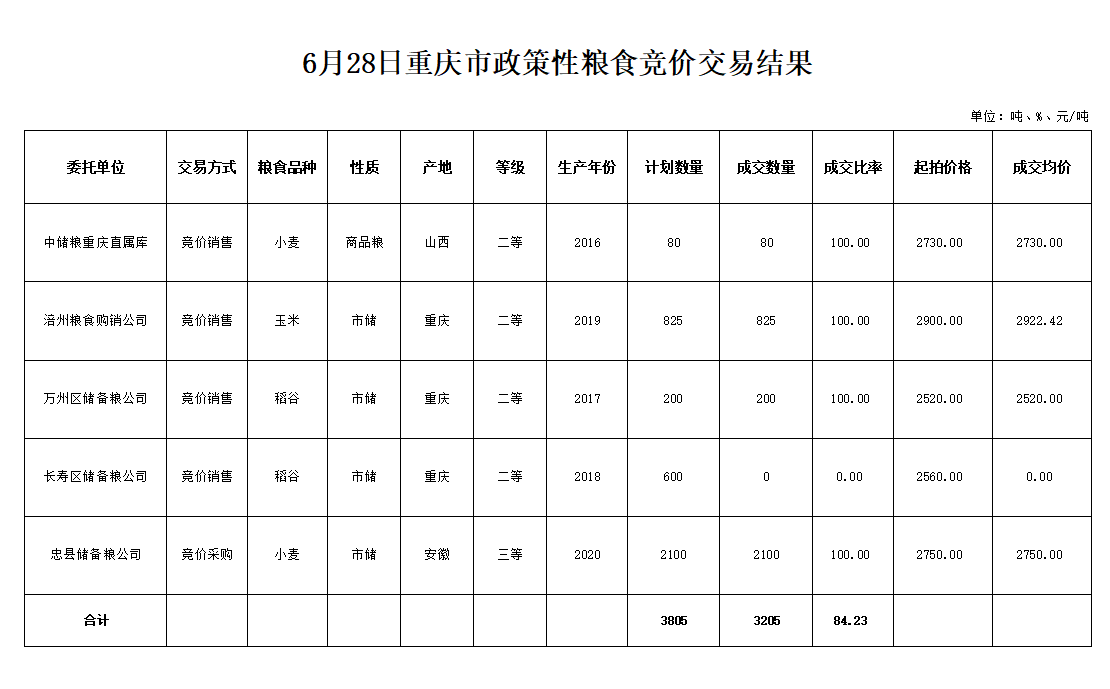 6月28日重庆市政策性粮食竞价交易结果

单位：吨、%、元/吨

| 委托单位 | 交易方式 | 粮食品种 | 性质 | 产地 | 等级 | 生产年份 | 计划数量 | 成交数量 | 成交比率 | 起拍价格 | 成交均价 |
|---|---|---|---|---|---|---|---|---|---|---|---|
| 中储粮重庆直属库 | 竞价销售 | 小麦 | 商品粮 | 山西 | 二等 | 2016 | 80 | 80 | 100.00 | 2730.00 | 2730.00 |
| 涪州粮食购销公司 | 竞价销售 | 玉米 | 市储 | 重庆 | 二等 | 2019 | 825 | 825 | 100.00 | 2900.00 | 2922.42 |
| 万州区储备粮公司 | 竞价销售 | 稻谷 | 市储 | 重庆 | 二等 | 2017 | 200 | 200 | 100.00 | 2520.00 | 2520.00 |
| 长寿区储备粮公司 | 竞价销售 | 稻谷 | 市储 | 重庆 | 二等 | 2018 | 600 | 0 | 0.00 | 2560.00 | 0.00 |
| 忠县储备粮公司 | 竞价采购 | 小麦 | 市储 | 安徽 | 三等 | 2020 | 2100 | 2100 | 100.00 | 2750.00 | 2750.00 |
| 合计 | | | | | | | 3805 | 3205 | 84.23 | | |